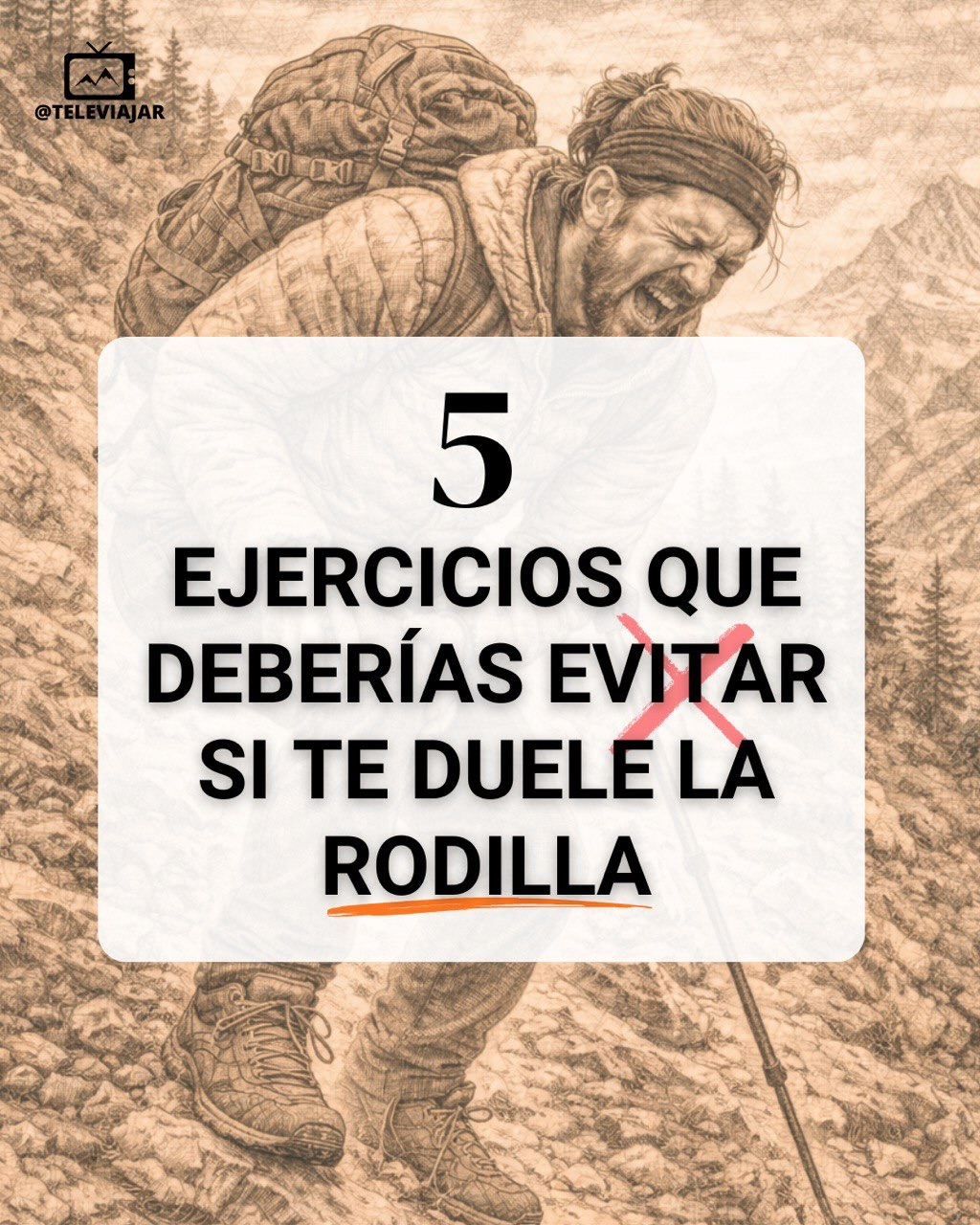 @TELEVIAJAR

5

EJERCICIOS QUE DEBERÍAS EVITAR SI TE DUELE LA RODILLA